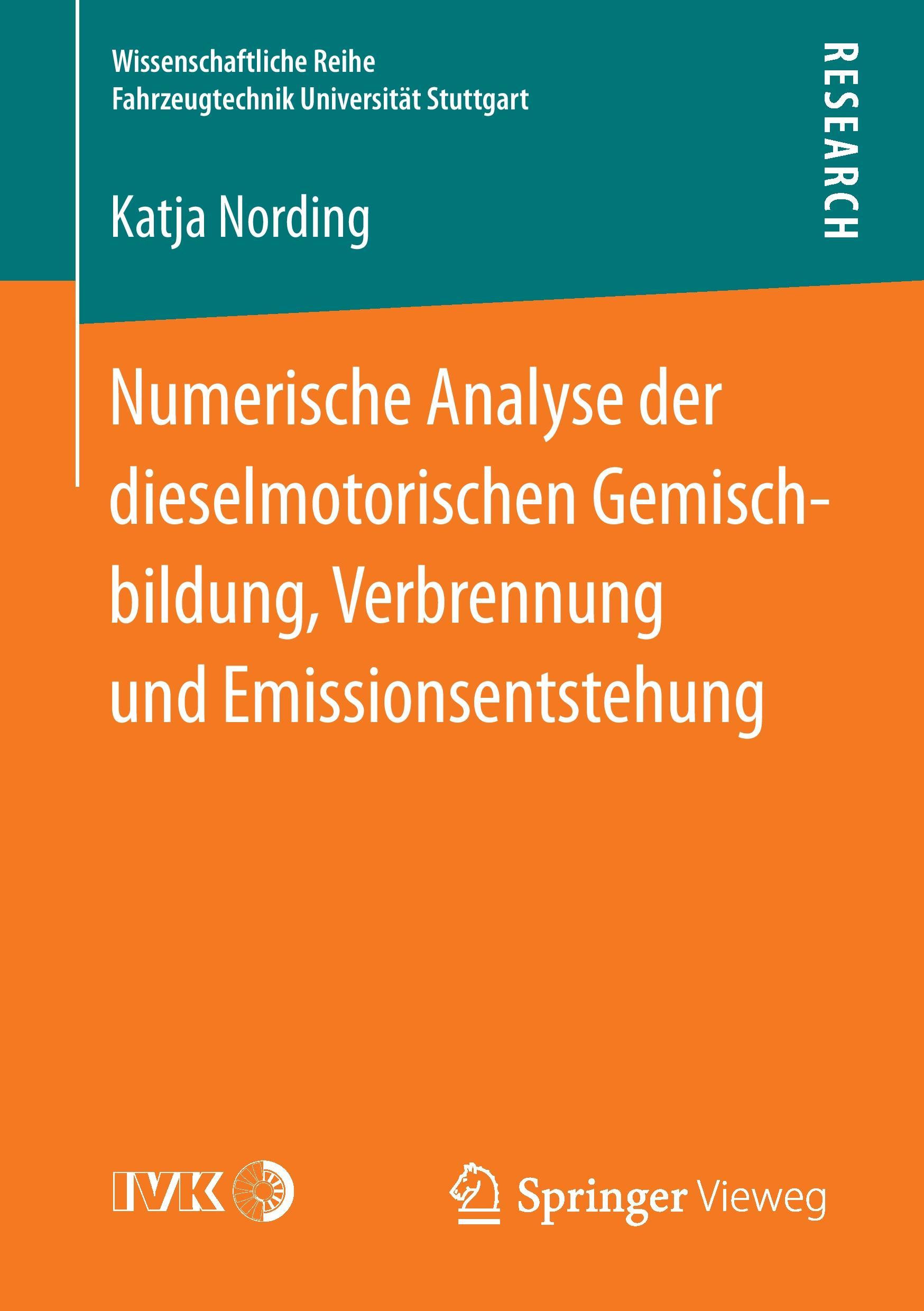 Wissenschaftliche Reihe
Fahrzeugtechnik Universität Stuttgart

RESEARCH

Katja Nording

Numerische Analyse der dieselmotorischen Gemischbildung, Verbrennung und Emissionsentstehung

IVK

Springer Vieweg